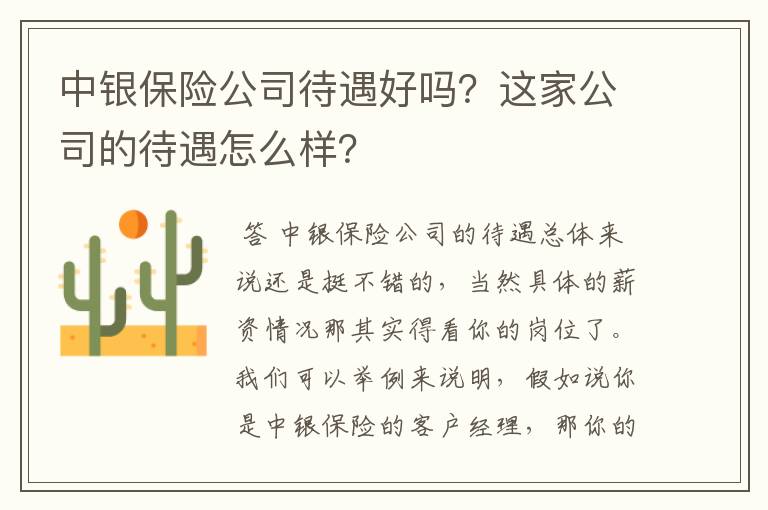 中银保险公司待遇好吗？这家公司的待遇怎么样？

答 中银保险公司的待遇总体来说还是挺不错的，当然具体的薪资情况那其实得看你的岗位了。我们可以举例来说明，假如说你是中银保险的客户经理，那你的